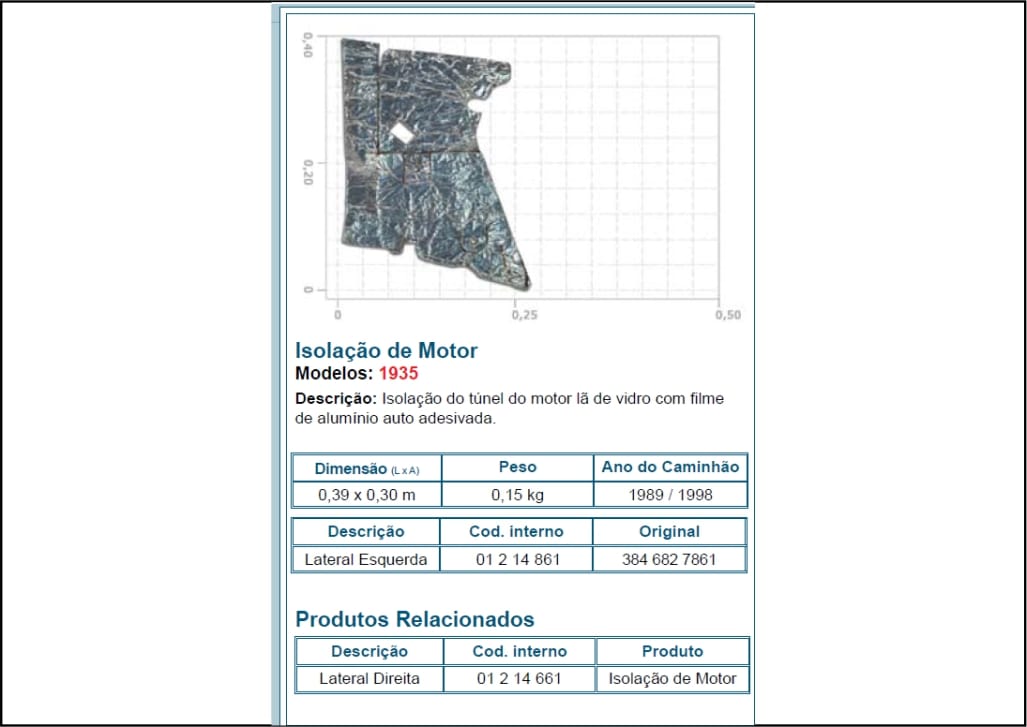 0,40

0,20

0

0

0,25

0,50

Isolação de Motor
Modelos: 1935

Descrição: Isolação do túnel do motor lã de vidro com filme de alumínio auto adesivada.

| Dimensão (L x A) | Peso | Ano do Caminhão |
|---|---|---|
| 0,39 x 0,30 m | 0,15 kg | 1989 / 1998 |

| Descrição | Cod. interno | Original |
|---|---|---|
| Lateral Esquerda | 01 2 14 861 | 384 682 7861 |

Produtos Relacionados

| Descrição | Cod. interno | Produto |
|---|---|---|
| Lateral Direita | 01 2 14 661 | Isolação de Motor |